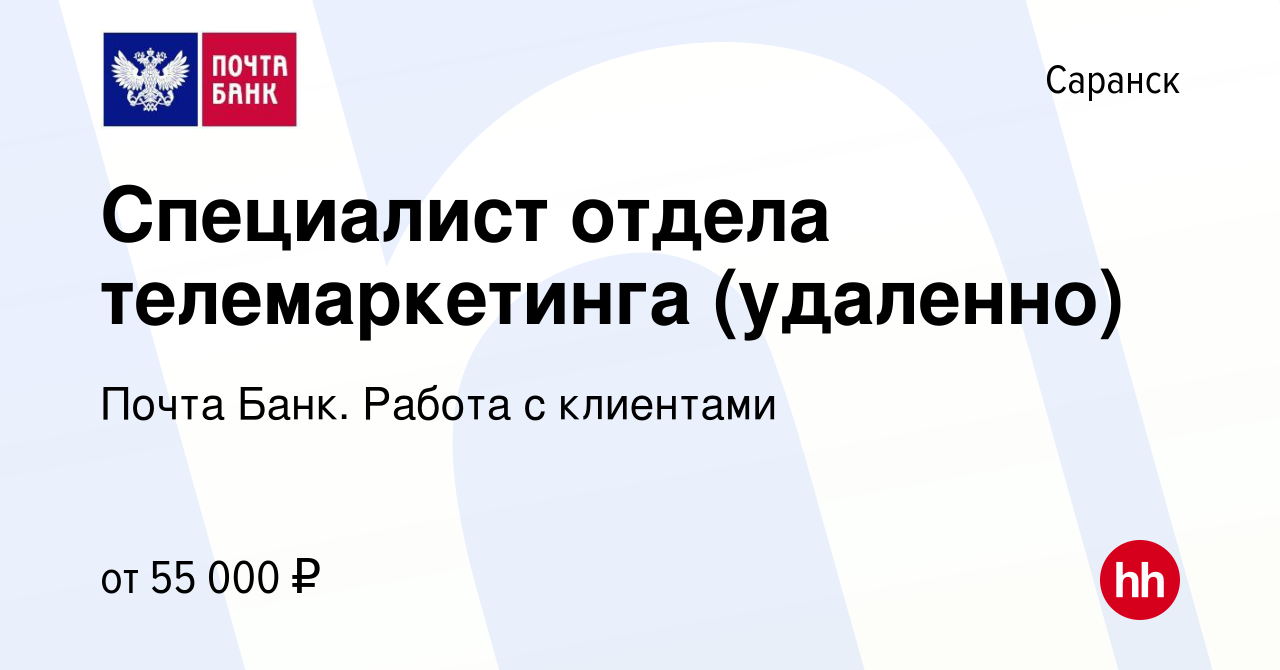 ПОЧТА БАНК

Саранск

Специалист отдела телемаркетинга (удаленно)

Почта Банк. Работа с клиентами

от 55 000 ₽

hh